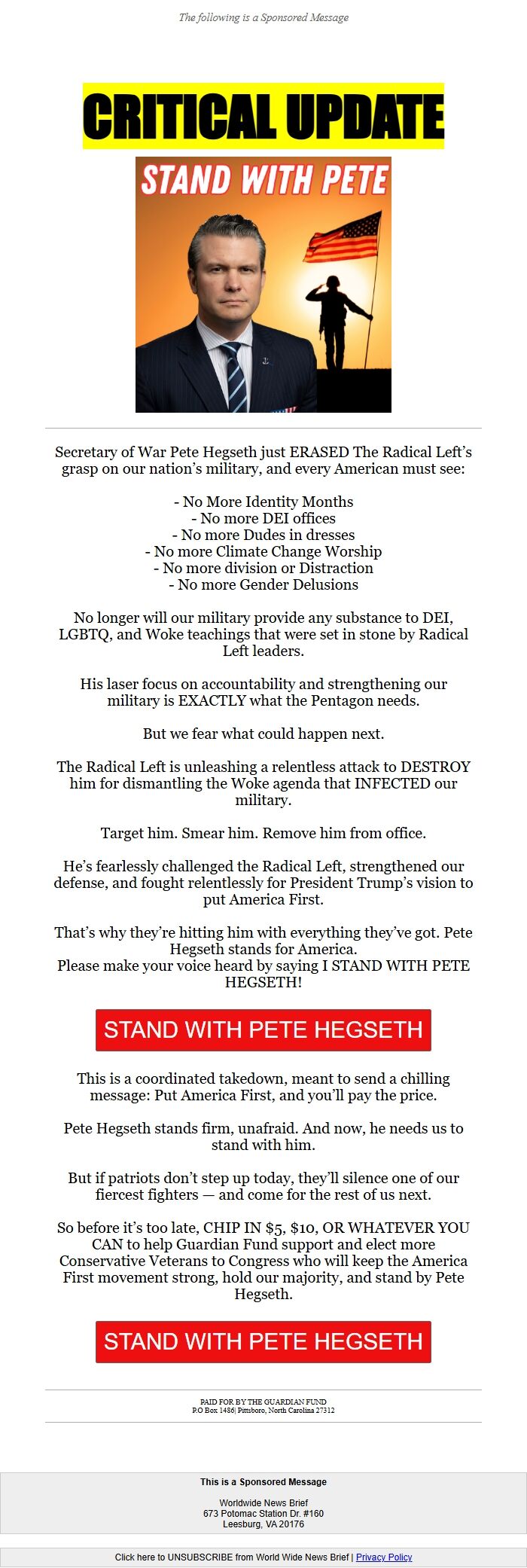 The following is a Sponsored Message

CRITICAL UPDATE

STAND WITH PETE

Secretary of War Pete Hegseth just ERASED The Radical Left's grasp on our nation's military, and every American must see:

- No More Identity Months
- No more DEI offices
- No more Dudes in dresses
- No more Climate Change Worship
- No more division or Distraction
- No more Gender Delusions

No longer will our military provide any substance to DEI, LGBTQ, and Woke teachings that were set in stone by Radical Left leaders.

His laser focus on accountability and strengthening our military is EXACTLY what the Pentagon needs.

But we fear what could happen next.

The Radical Left is unleashing a relentless attack to DESTROY him for dismantling the Woke agenda that INFECTED our military.

Target him. Smear him. Remove him from office.

He's fearlessly challenged the Radical Left, strengthened our defense, and fought relentlessly for President Trump's vision to put America First.

That's why they're hitting him with everything they've got. Pete Hegseth stands for America.
Please make your voice heard by saying I STAND WITH PETE HEGSETH!

STAND WITH PETE HEGSETH

This is a coordinated takedown, meant to send a chilling message: Put America First, and you'll pay the price.

Pete Hegseth stands firm, unafraid. And now, he needs us to stand with him.

But if patriots don't step up today, they'll silence one of our fiercest fighters — and come for the rest of us next.

So before it's too late, CHIP IN $5, $10, OR WHATEVER YOU CAN to help Guardian Fund support and elect more Conservative Veterans to Congress who will keep the America First movement strong, hold our majority, and stand by Pete Hegseth.

STAND WITH PETE HEGSETH

PAID FOR BY THE GUARDIAN FUND
P.O Box 1486| Pittsboro, North Carolina 27312

This is a Sponsored Message

Worldwide News Brief
673 Potomac Station Dr. #160
Leesburg, VA 20176

Click here to UNSUBSCRIBE from World Wide News Brief | Privacy Policy